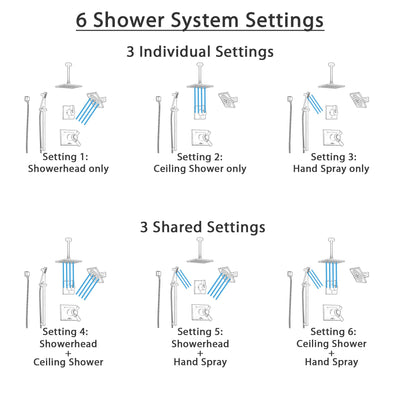 6 Shower System Settings

3 Individual Settings

Setting 1:
Showerhead only

Setting 2:
Ceiling Shower only

Setting 3:
Hand Spray only

3 Shared Settings

Setting 4:
Showerhead
+
Ceiling Shower

Setting 5:
Showerhead
+
Hand Spray

Setting 6:
Ceiling Shower
+
Hand Spray